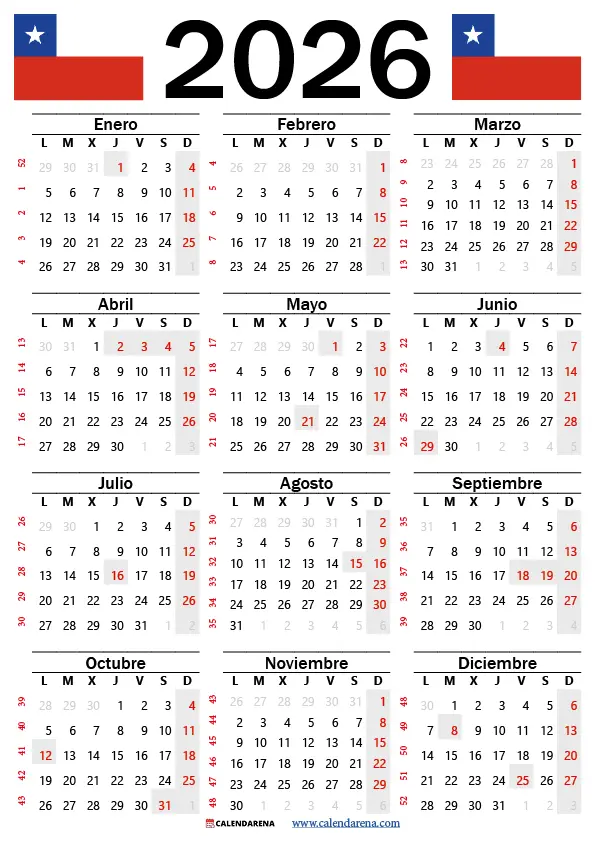 2026

Enero

| | L | M | X | J | V | S | D |
|---|---|---|---|---|---|---|---|
| 52 | 29 | 30 | 31 | 1 | 2 | 3 | 4 |
| 1 | 5 | 6 | 7 | 8 | 9 | 10 | 11 |
| 2 | 12 | 13 | 14 | 15 | 16 | 17 | 18 |
| 3 | 19 | 20 | 21 | 22 | 23 | 24 | 25 |
| 4 | 26 | 27 | 28 | 29 | 30 | 31 | 1 |

Febrero

| | L | M | X | J | V | S | D |
|---|---|---|---|---|---|---|---|
| 4 | 26 | 27 | 28 | 29 | 30 | 31 | 1 |
| 5 | 2 | 3 | 4 | 5 | 6 | 7 | 8 |
| 6 | 9 | 10 | 11 | 12 | 13 | 14 | 15 |
| 7 | 16 | 17 | 18 | 19 | 20 | 21 | 22 |
| 8 | 23 | 24 | 25 | 26 | 27 | 28 | 1 |

Marzo

| | L | M | X | J | V | S | D |
|---|---|---|---|---|---|---|---|
| 8 | 23 | 24 | 25 | 26 | 27 | 28 | 1 |
| 9 | 2 | 3 | 4 | 5 | 6 | 7 | 8 |
| 10 | 9 | 10 | 11 | 12 | 13 | 14 | 15 |
| 11 | 16 | 17 | 18 | 19 | 20 | 21 | 22 |
| 12 | 23 | 24 | 25 | 26 | 27 | 28 | 29 |
| 13 | 30 | 31 | 1 | 2 | 3 | 4 | 5 |

Abril

| | L | M | X | J | V | S | D |
|---|---|---|---|---|---|---|---|
| 13 | 30 | 31 | 1 | 2 | 3 | 4 | 5 |
| 14 | 6 | 7 | 8 | 9 | 10 | 11 | 12 |
| 15 | 13 | 14 | 15 | 16 | 17 | 18 | 19 |
| 16 | 20 | 21 | 22 | 23 | 24 | 25 | 26 |
| 17 | 27 | 28 | 29 | 30 | 1 | 2 | 3 |

Mayo

| | L | M | X | J | V | S | D |
|---|---|---|---|---|---|---|---|
| 17 | 27 | 28 | 29 | 30 | 1 | 2 | 3 |
| 18 | 4 | 5 | 6 | 7 | 8 | 9 | 10 |
| 19 | 11 | 12 | 13 | 14 | 15 | 16 | 17 |
| 20 | 18 | 19 | 20 | 21 | 22 | 23 | 24 |
| 21 | 25 | 26 | 27 | 28 | 29 | 30 | 31 |

Junio

| | L | M | X | J | V | S | D |
|---|---|---|---|---|---|---|---|
| 22 | 1 | 2 | 3 | 4 | 5 | 6 | 7 |
| 23 | 8 | 9 | 10 | 11 | 12 | 13 | 14 |
| 24 | 15 | 16 | 17 | 18 | 19 | 20 | 21 |
| 25 | 22 | 23 | 24 | 25 | 26 | 27 | 28 |
| 26 | 29 | 30 | 1 | 2 | 3 | 4 | 5 |

Julio

| | L | M | X | J | V | S | D |
|---|---|---|---|---|---|---|---|
| 26 | 29 | 30 | 1 | 2 | 3 | 4 | 5 |
| 27 | 6 | 7 | 8 | 9 | 10 | 11 | 12 |
| 28 | 13 | 14 | 15 | 16 | 17 | 18 | 19 |
| 29 | 20 | 21 | 22 | 23 | 24 | 25 | 26 |
| 30 | 27 | 28 | 29 | 30 | 31 | 1 | 2 |

Agosto

| | L | M | X | J | V | S | D |
|---|---|---|---|---|---|---|---|
| 30 | 27 | 28 | 29 | 30 | 31 | 1 | 2 |
| 31 | 3 | 4 | 5 | 6 | 7 | 8 | 9 |
| 32 | 10 | 11 | 12 | 13 | 14 | 15 | 16 |
| 33 | 17 | 18 | 19 | 20 | 21 | 22 | 23 |
| 34 | 24 | 25 | 26 | 27 | 28 | 29 | 30 |
| 35 | 31 | 1 | 2 | 3 | 4 | 5 | 6 |

Septiembre

| | L | M | X | J | V | S | D |
|---|---|---|---|---|---|---|---|
| 35 | 31 | 1 | 2 | 3 | 4 | 5 | 6 |
| 36 | 7 | 8 | 9 | 10 | 11 | 12 | 13 |
| 37 | 14 | 15 | 16 | 17 | 18 | 19 | 20 |
| 38 | 21 | 22 | 23 | 24 | 25 | 26 | 27 |
| 39 | 28 | 29 | 30 | 1 | 2 | 3 | 4 |

Octubre

| | L | M | X | J | V | S | D |
|---|---|---|---|---|---|---|---|
| 39 | 28 | 29 | 30 | 1 | 2 | 3 | 4 |
| 40 | 5 | 6 | 7 | 8 | 9 | 10 | 11 |
| 41 | 12 | 13 | 14 | 15 | 16 | 17 | 18 |
| 42 | 19 | 20 | 21 | 22 | 23 | 24 | 25 |
| 43 | 26 | 27 | 28 | 29 | 30 | 31 | 1 |

Noviembre

| | L | M | X | J | V | S | D |
|---|---|---|---|---|---|---|---|
| 43 | 26 | 27 | 28 | 29 | 30 | 31 | 1 |
| 44 | 2 | 3 | 4 | 5 | 6 | 7 | 8 |
| 45 | 9 | 10 | 11 | 12 | 13 | 14 | 15 |
| 46 | 16 | 17 | 18 | 19 | 20 | 21 | 22 |
| 47 | 23 | 24 | 25 | 26 | 27 | 28 | 29 |
| 48 | 30 | 1 | 2 | 3 | 4 | 5 | 6 |

Diciembre

| | L | M | X | J | V | S | D |
|---|---|---|---|---|---|---|---|
| 48 | 30 | 1 | 2 | 3 | 4 | 5 | 6 |
| 49 | 7 | 8 | 9 | 10 | 11 | 12 | 13 |
| 50 | 14 | 15 | 16 | 17 | 18 | 19 | 20 |
| 51 | 21 | 22 | 23 | 24 | 25 | 26 | 27 |
| 52 | 28 | 29 | 30 | 31 | 1 | 2 | 3 |

CALENDARENA www.calendarena.com